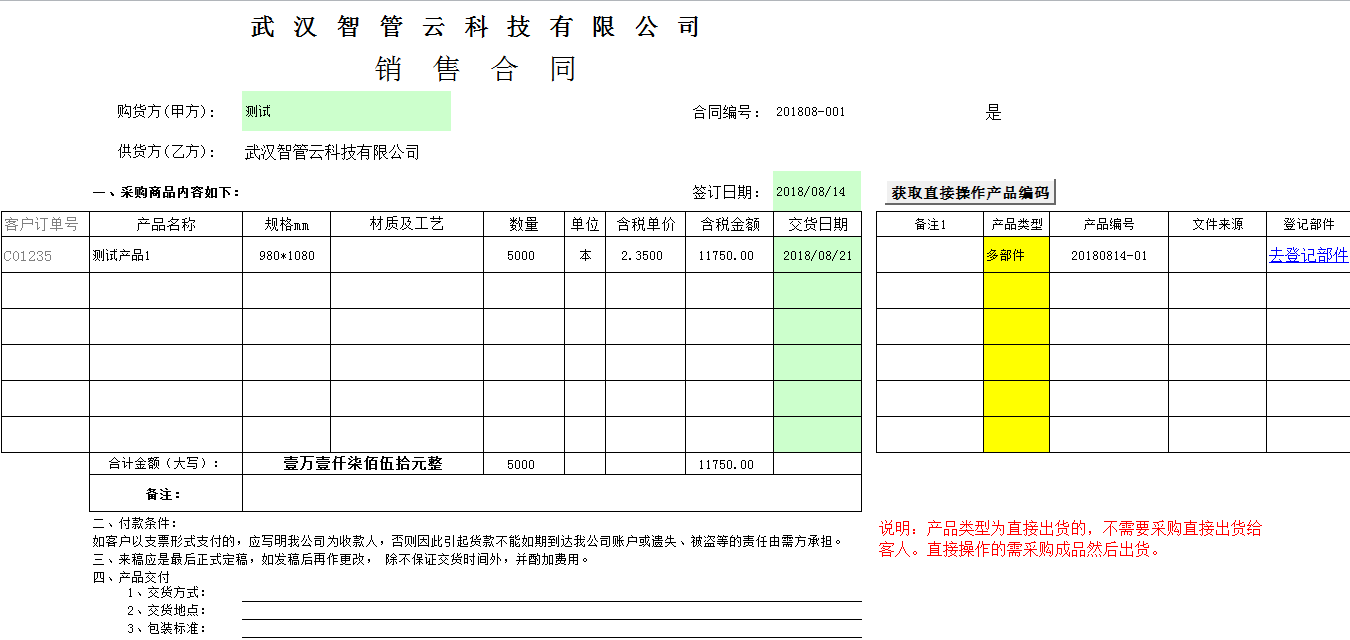 武汉智管云科技有限公司
销售合同

购货方(甲方)： 测试
合同编号： 201808-001
是

供货方(乙方)： 武汉智管云科技有限公司

一、采购商品内容如下：
签订日期： 2018/08/14
获取直接操作产品编码

| 客户订单号 | 产品名称 | 规格mm | 材质及工艺 | 数量 | 单位 | 含税单价 | 含税金额 | 交货日期 |
|---|---|---|---|---|---|---|---|---|
| C01235 | 测试产品1 | 980*1080 | | 5000 | 本 | 2.3500 | 11750.00 | 2018/08/21 |
| | | | | | | | | |
| | | | | | | | | |
| | | | | | | | | |
| | | | | | | | | |
| | | | | | | | | |
| | 合计金额（大写）： | 壹万壹仟柒佰伍拾元整 | | 5000 | | | 11750.00 | |
| | 备注： | | | | | | | |

| 备注1 | 产品类型 | 产品编号 | 文件来源 | 登记部件 |
|---|---|---|---|---|
| | 多部件 | 20180814-01 | | 去登记部件 |
| | | | | |
| | | | | |
| | | | | |
| | | | | |
| | | | | |

二、付款条件：
如客户以支票形式支付的，应写明我公司为收款人，否则因此引起货款不能如期到达我公司账户或遗失、被盗等的责任由需方承担。
三、来稿应是最后正式定稿，如发稿后再作更改， 除不保证交货时间外，并酌加费用。
四、产品交付
1、交货方式：
2、交货地点：
3、包装标准：

说明：产品类型为直接出货的，不需要采购直接出货给客人。直接操作的需采购成品然后出货。